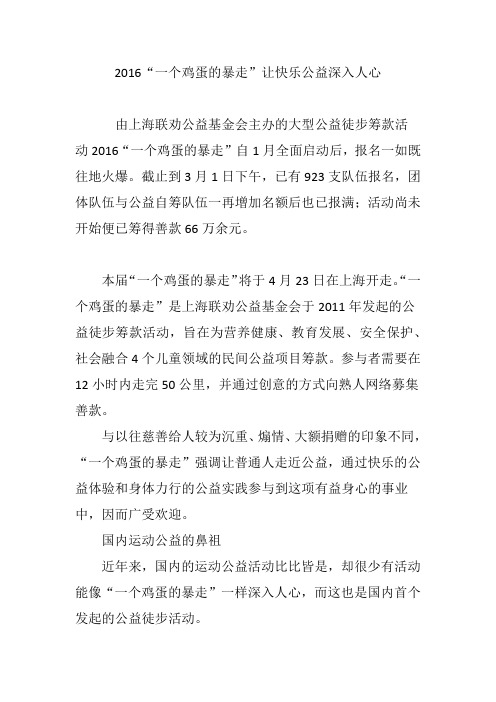 2016“一个鸡蛋的暴走”让快乐公益深入人心

由上海联劝公益基金会主办的大型公益徒步筹款活动 2016“一个鸡蛋的暴走”自 1 月全面启动后，报名一如既往地火爆。截止到 3 月 1 日下午，已有 923 支队伍报名，团体队伍与公益自筹队伍一再增加名额后也已报满；活动尚未开始便已筹得善款 66 万余元。

本届“一个鸡蛋的暴走”将于 4 月 23 日在上海开走。“一个鸡蛋的暴走”是上海联劝公益基金会于 2011 年发起的公益徒步筹款活动，旨在为营养健康、教育发展、安全保护、社会融合 4 个儿童领域的民间公益项目筹款。参与者需要在 12 小时内走完 50 公里，并通过创意的方式向熟人网络募集善款。

与以往慈善给人较为沉重、煽情、大额捐赠的印象不同，“一个鸡蛋的暴走”强调让普通人走近公益，通过快乐的公益体验和身体力行的公益实践参与到这项有益身心的事业中，因而广受欢迎。

国内运动公益的鼻祖

近年来，国内的运动公益活动比比皆是，却很少有活动能像“一个鸡蛋的暴走”一样深入人心，而这也是国内首个发起的公益徒步活动。